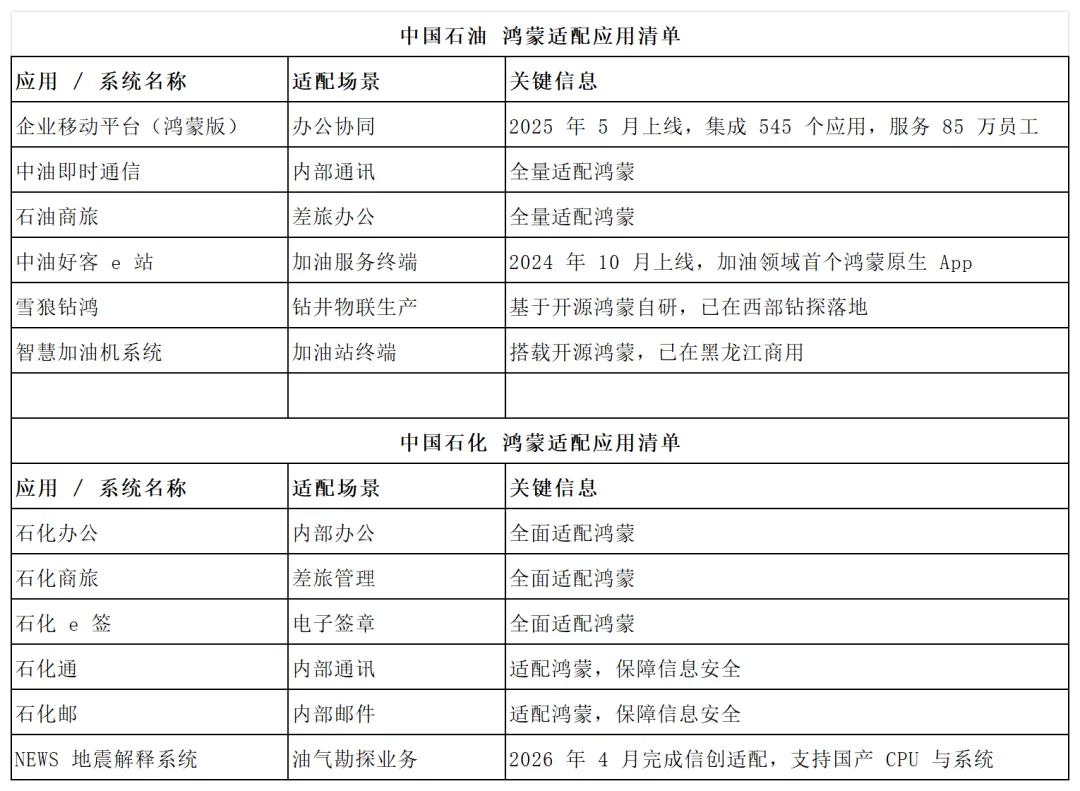 中国石油 鸿蒙适配应用清单

| 应用 / 系统名称 | 适配场景 | 关键信息 |
|---|---|---|
| 企业移动平台（鸿蒙版） | 办公协同 | 2025 年 5 月上线，集成 545 个应用，服务 85 万员工 |
| 中油即时通信 | 内部通讯 | 全量适配鸿蒙 |
| 石油商旅 | 差旅办公 | 全量适配鸿蒙 |
| 中油好客 e 站 | 加油服务终端 | 2024 年 10 月上线，加油领域首个鸿蒙原生 App |
| 雪狼钻鸿 | 钻井物联生产 | 基于开源鸿蒙自研，已在西部钻探落地 |
| 智慧加油机系统 | 加油站终端 | 搭载开源鸿蒙，已在黑龙江商用 |
| | | |

中国石化 鸿蒙适配应用清单

| 应用 / 系统名称 | 适配场景 | 关键信息 |
|---|---|---|
| 石化办公 | 内部办公 | 全面适配鸿蒙 |
| 石化商旅 | 差旅管理 | 全面适配鸿蒙 |
| 石化 e 签 | 电子签章 | 全面适配鸿蒙 |
| 石化通 | 内部通讯 | 适配鸿蒙，保障信息安全 |
| 石化邮 | 内部邮件 | 适配鸿蒙，保障信息安全 |
| NEWS 地震解释系统 | 油气勘探业务 | 2026 年 4 月完成信创适配，支持国产 CPU 与系统 |